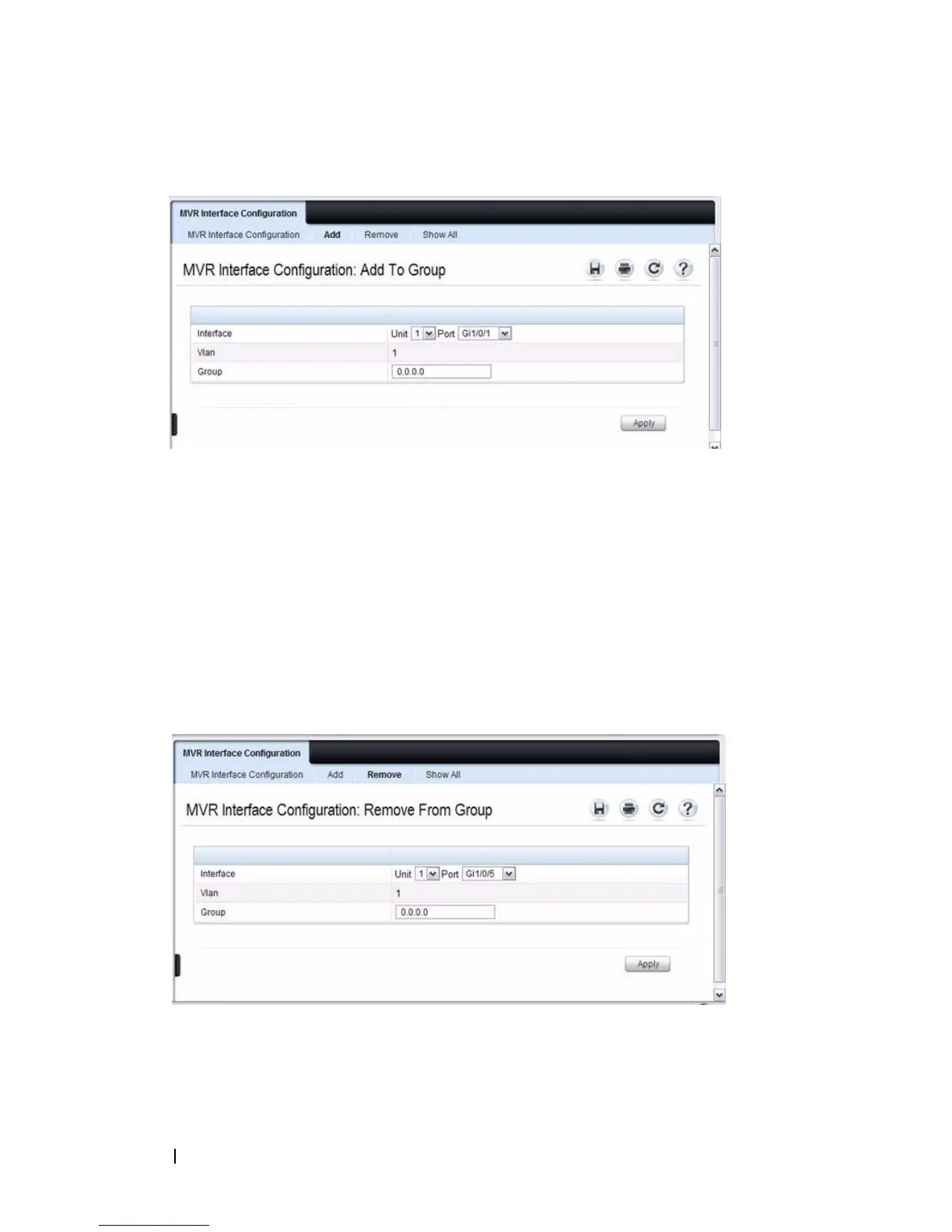 MVR Interface Configuration

MVR Interface Configuration Add Remove Show All

MVR Interface Configuration: Add To Group

Interface
Unit 1 Port Gi1/0/1

Vlan
1

Group
0.0.0.0

Apply

MVR Interface Configuration

MVR Interface Configuration Add Remove Show All

MVR Interface Configuration: Remove From Group

Interface
Unit 1 Port Gi1/0/5

Vlan
1

Group
0.0.0.0

Apply